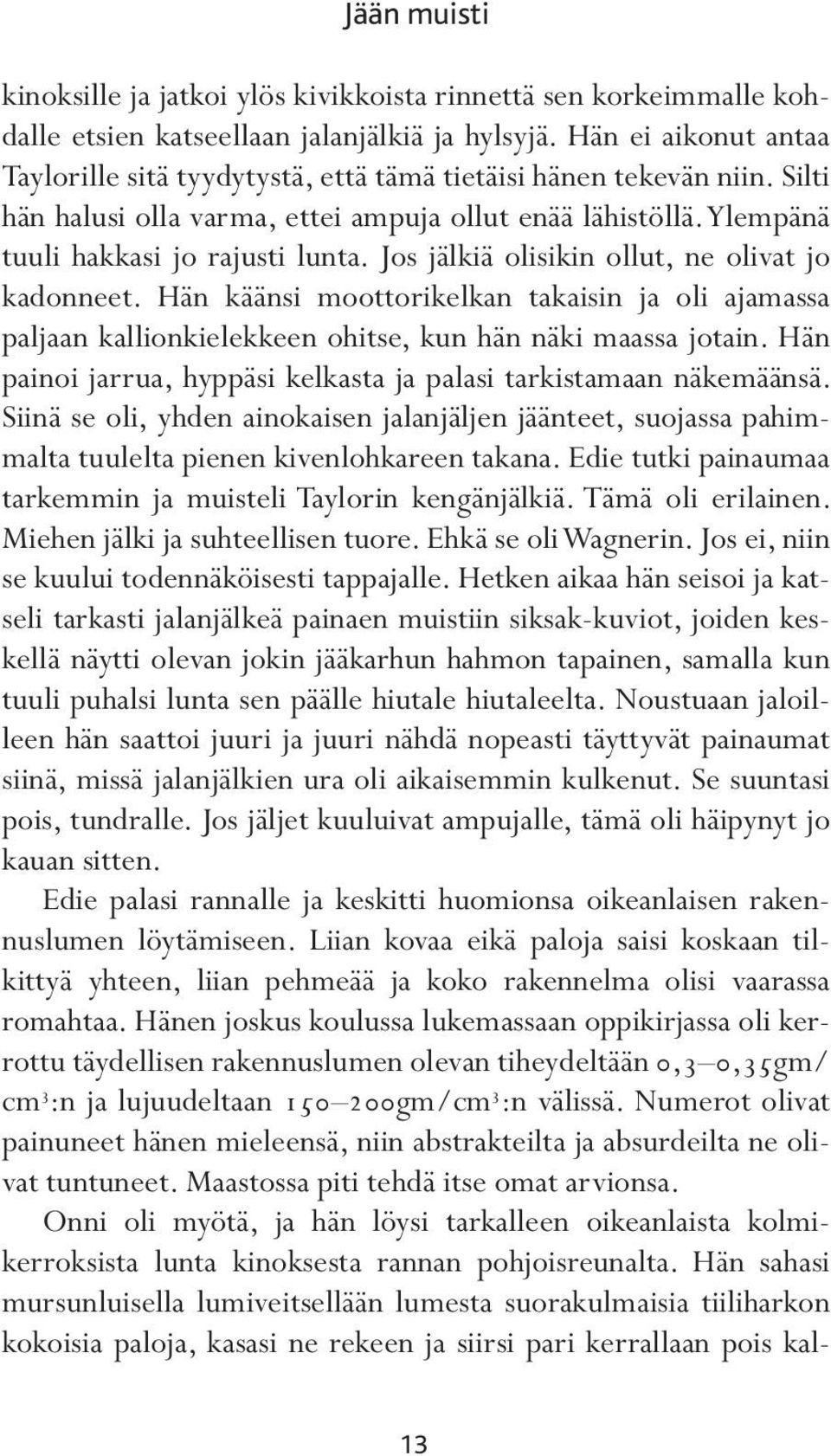 Jään muisti

kinoksille ja jatkoi ylös kivikkoista rinnettä sen korkeimmalle kohdalle etsien katseellaan jalanjälkiä ja hylsyjä. Hän ei aikonut antaa Taylorille sitä tyydytystä, että tämä tietäisi hänen tekevän niin. Silti hän halusi olla varma, ettei ampuja ollut enää lähistöllä. Ylempänä tuuli hakkasi jo rajusti lunta. Jos jälkiä olisikin ollut, ne olivat jo kadonneet. Hän käänsi moottorikelkan takaisin ja oli ajamassa paljaan kallionkielekkeen ohitse, kun hän näki maassa jotain. Hän painoi jarrua, hyppäsi kelkasta ja palasi tarkistamaan näkemäänsä. Siinä se oli, yhden ainokaisen jalanjäljen jäänteet, suojassa pahimmalta tuulelta pienen kivenlohkareen takana. Edie tutki painaumaa tarkemmin ja muisteli Taylorin kengänjälkiä. Tämä oli erilainen. Miehen jälki ja suhteellisen tuore. Ehkä se oli Wagnerin. Jos ei, niin se kuului todennäköisesti tappajalle. Hetken aikaa hän seisoi ja katseli tarkasti jalanjälkeä painaen muistiin siksak-kuviot, joiden keskellä näytti olevan jokin jääkarhun hahmon tapainen, samalla kun tuuli puhalsi lunta sen päälle hiutale hiutaleelta. Noustuaan jaloilleen hän saattoi juuri ja juuri nähdä nopeasti täyttyvät painaumat siinä, missä jalanjälkien ura oli aikaisemmin kulkenut. Se suuntasi pois, tundralle. Jos jäljet kuuluivat ampujalle, tämä oli häipynyt jo kauan sitten.

Edie palasi rannalle ja keskitti huomionsa oikeanlaisen rakennuslumen löytämiseen. Liian kovaa eikä paloja saisi koskaan tilkittyä yhteen, liian pehmeää ja koko rakennelma olisi vaarassa romahtaa. Hänen joskus koulussa lukemassaan oppikirjassa oli kerrottu täydellisen rakennuslumen olevan tiheydeltään 0,3–0,35gm/cm$^3$:n ja lujuudeltaan 150–200gm/cm$^3$:n välissä. Numerot olivat painuneet hänen mieleensä, niin abstrakteilta ja absurdeilta ne olivat tuntuneet. Maastossa piti tehdä itse omat arvionsa.

Onni oli myötä, ja hän löysi tarkalleen oikeanlaista kolmikerroksista lunta kinoksesta rannan pohjoisreunalta. Hän sahasi mursunluisella lumiveitsellään lumesta suorakulmaisia tiiliharkon kokoisia paloja, kasasi ne rekeen ja siirsi pari kerrallaan pois kal-

13